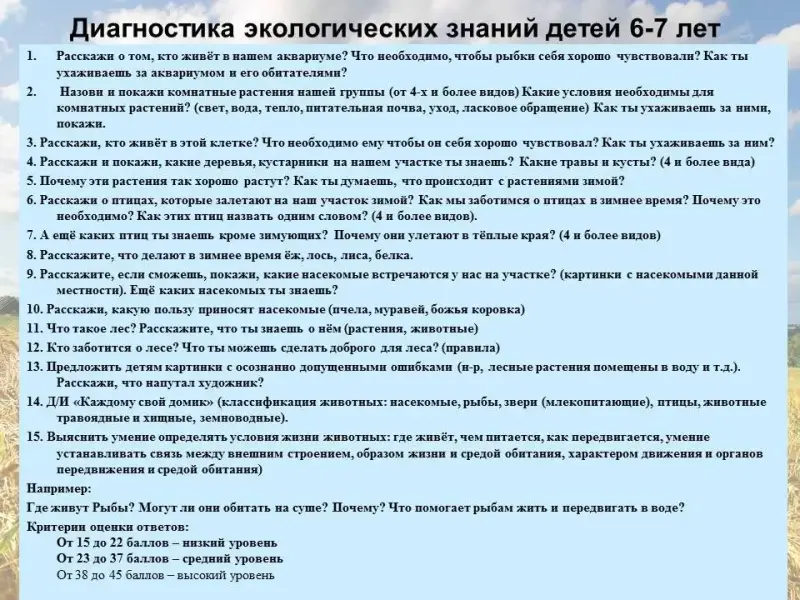 Диагностика экологических знаний детей 6-7 лет

1. Расскажи о том, кто живёт в нашем аквариуме? Что необходимо, чтобы рыбки себя хорошо чувствовали? Как ты ухаживаешь за аквариумом и его обитателями?

2. Назови и покажи комнатные растения нашей группы (от 4-х и более видов) Какие условия необходимы для комнатных растений? (свет, вода, тепло, питательная почва, уход, ласковое обращение) Как ты ухаживаешь за ними, покажи.

3. Расскажи, кто живёт в этой клетке? Что необходимо ему чтобы он себя хорошо чувствовал? Как ты ухаживаешь за ним?

4. Расскажи и покажи, какие деревья, кустарники на нашем участке ты знаешь? Какие травы и кусты? (4 и более вида)

5. Почему эти растения так хорошо растут? Как ты думаешь, что происходит с растениями зимой?

6. Расскажи о птицах, которые залетают на наш участок зимой? Как мы заботимся о птицах в зимнее время? Почему это необходимо? Как этих птиц назвать одним словом? (4 и более видов).

7. А ещё каких птиц ты знаешь кроме зимующих? Почему они улетают в тёплые края? (4 и более видов)

8. Расскажите, что делают в зимнее время ёж, лось, лиса, белка.

9. Расскажите, если сможешь, покажи, какие насекомые встречаются у нас на участке? (картинки с насекомыми данной местности). Ещё каких насекомых ты знаешь?

10. Расскажи, какую пользу приносят насекомые (пчела, муравей, божья коровка)

11. Что такое лес? Расскажите, что ты знаешь о нём (растения, животные)

12. Кто заботится о лесе? Что ты можешь сделать доброго для леса? (правила)

13. Предложить детям картинки с осознанно допущенными ошибками (н-р, лесные растения помещены в воду и т.д.). Расскажи, что напутал художник?

14. Д/И «Каждому свой домик» (классификация животных: насекомые, рыбы, звери (млекопитающие), птицы, животные травоядные и хищные, земноводные).

15. Выяснить умение определять условия жизни животных: где живёт, чем питается, как передвигается, умение устанавливать связь между внешним строением, образом жизни и средой обитания, характером движения и органов передвижения и средой обитания)

Например:

Где живут Рыбы? Могут ли они обитать на суше? Почему? Что помогает рыбам жить и передвигать в воде?

Критерии оценки ответов:
От 15 до 22 баллов – низкий уровень
От 23 до 37 баллов – средний уровень
От 38 до 45 баллов – высокий уровень